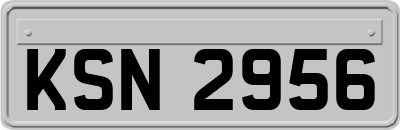 KSN 2956